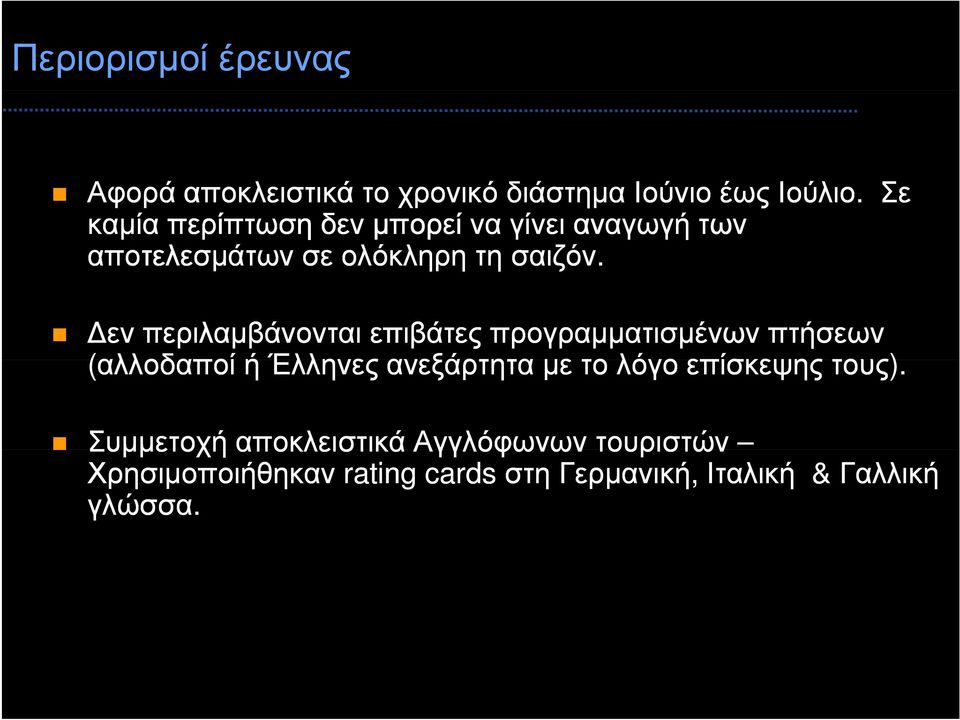 Περιορισμοί έρευνας

Αφορά αποκλειστικά το χρονικό διάστημα Ιούνιο έως Ιούλιο. Σε καμία περίπτωση δεν μπορεί να γίνει αναγωγή των αποτελεσμάτων σε ολόκληρη τη σαιζόν.

Δεν περιλαμβάνονται επιβάτες προγραμματισμένων πτήσεων (αλλοδαποί ή Έλληνες ανεξάρτητα με το λόγο επίσκεψης τους).

Συμμετοχή αποκλειστικά Αγγλόφωνων τουριστών – Χρησιμοποιήθηκαν rating cards στη Γερμανική, Ιταλική & Γαλλική γλώσσα.